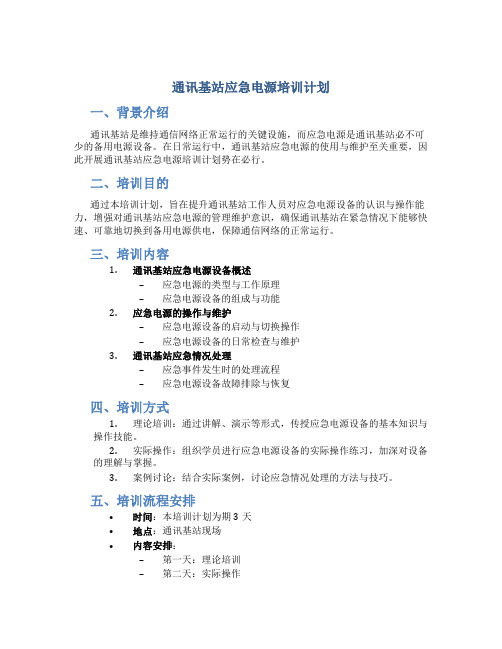 通讯基站应急电源培训计划

一、背景介绍

通讯基站是维持通信网络正常运行的关键设施，而应急电源是通讯基站必不可少的备用电源设备。在日常运行中，通讯基站应急电源的使用与维护至关重要，因此开展通讯基站应急电源培训计划势在必行。

二、培训目的

通过本培训计划，旨在提升通讯基站工作人员对应急电源设备的认识与操作能力，增强对通讯基站应急电源的管理维护意识，确保通讯基站在紧急情况下能够快速、可靠地切换到备用电源供电，保障通信网络的正常运行。

三、培训内容

1. 通讯基站应急电源设备概述
– 应急电源的类型与工作原理
– 应急电源设备的组成与功能
2. 应急电源的操作与维护
– 应急电源设备的启动与切换操作
– 应急电源设备的日常检查与维护
3. 通讯基站应急情况处理
– 应急事件发生时的处理流程
– 应急电源设备故障排除与恢复

四、培训方式

1. 理论培训：通过讲解、演示等形式，传授应急电源设备的基本知识与操作技能。
2. 实际操作：组织学员进行应急电源设备的实际操作练习，加深对设备的理解与掌握。
3. 案例讨论：结合实际案例，讨论应急情况处理的方法与技巧。

五、培训流程安排

• 时间：本培训计划为期 3 天
• 地点：通讯基站现场
• 内容安排：
– 第一天：理论培训
– 第二天：实际操作